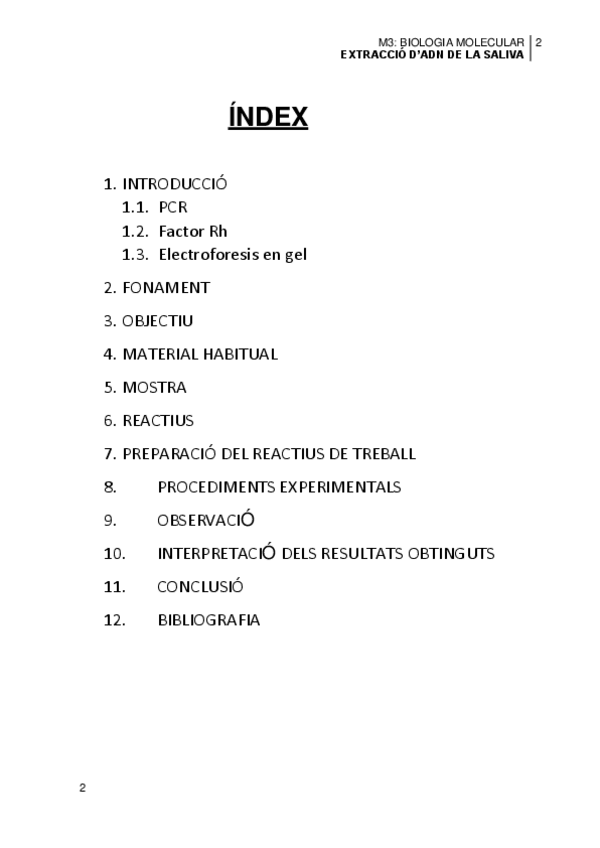 M3: BIOLOGIA MOLECULAR
EXTRACCIÓ D'ADN DE LA SALIVA
2

ÍNDEX

1. INTRODUCCIÓ
1.1. PCR
1.2. Factor Rh
1.3. Electroforesis en gel

2. FONAMENT

3. OBJECTIU

4. MATERIAL HABITUAL

5. MOSTRA

6. REACTIUS

7. PREPARACIÓ DEL REACTIUS DE TREBALL

8. PROCEDIMENTS EXPERIMENTALS

9. OBSERVACIÓ

10. INTERPRETACIÓ DELS RESULTATS OBTINGUTS

11. CONCLUSIÓ

12. BIBLIOGRAFIA

2